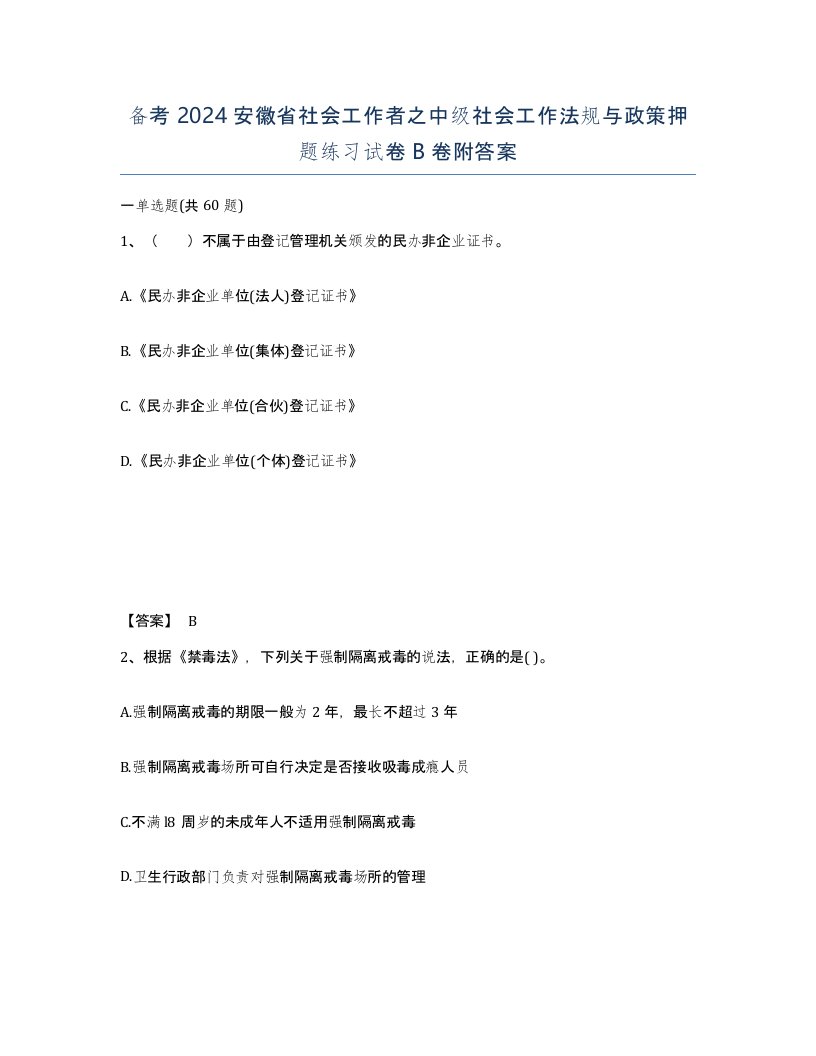 备考 2024 安徽省社会工作者之中级社会工作法规与政策押题练习试卷 B 卷附答案

一单选题(共 60 题)

1、（　　）不属于由登记管理机关颁发的民办非企业证书。

A.《民办非企业单位(法人)登记证书》

B.《民办非企业单位(集体)登记证书》

C.《民办非企业单位(合伙)登记证书》

D.《民办非企业单位(个体)登记证书》

【答案】 B

2、根据《禁毒法》，下列关于强制隔离戒毒的说法，正确的是( )。

A.强制隔离戒毒的期限一般为 2 年，最长不超过 3 年

B.强制隔离戒毒场所可自行决定是否接收吸毒成瘾人员

C.不满 l8 周岁的未成年人不适用强制隔离戒毒

D.卫生行政部门负责对强制隔离戒毒场所的管理